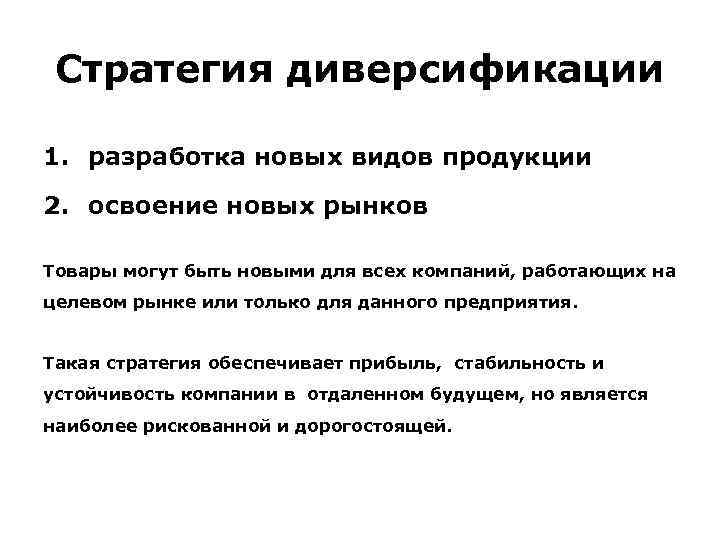 Стратегия диверсификации

1. разработка новых видов продукции
2. освоение новых рынков

Товары могут быть новыми для всех компаний, работающих на целевом рынке или только для данного предприятия.

Такая стратегия обеспечивает прибыль, стабильность и устойчивость компании в отдаленном будущем, но является наиболее рискованной и дорогостоящей.